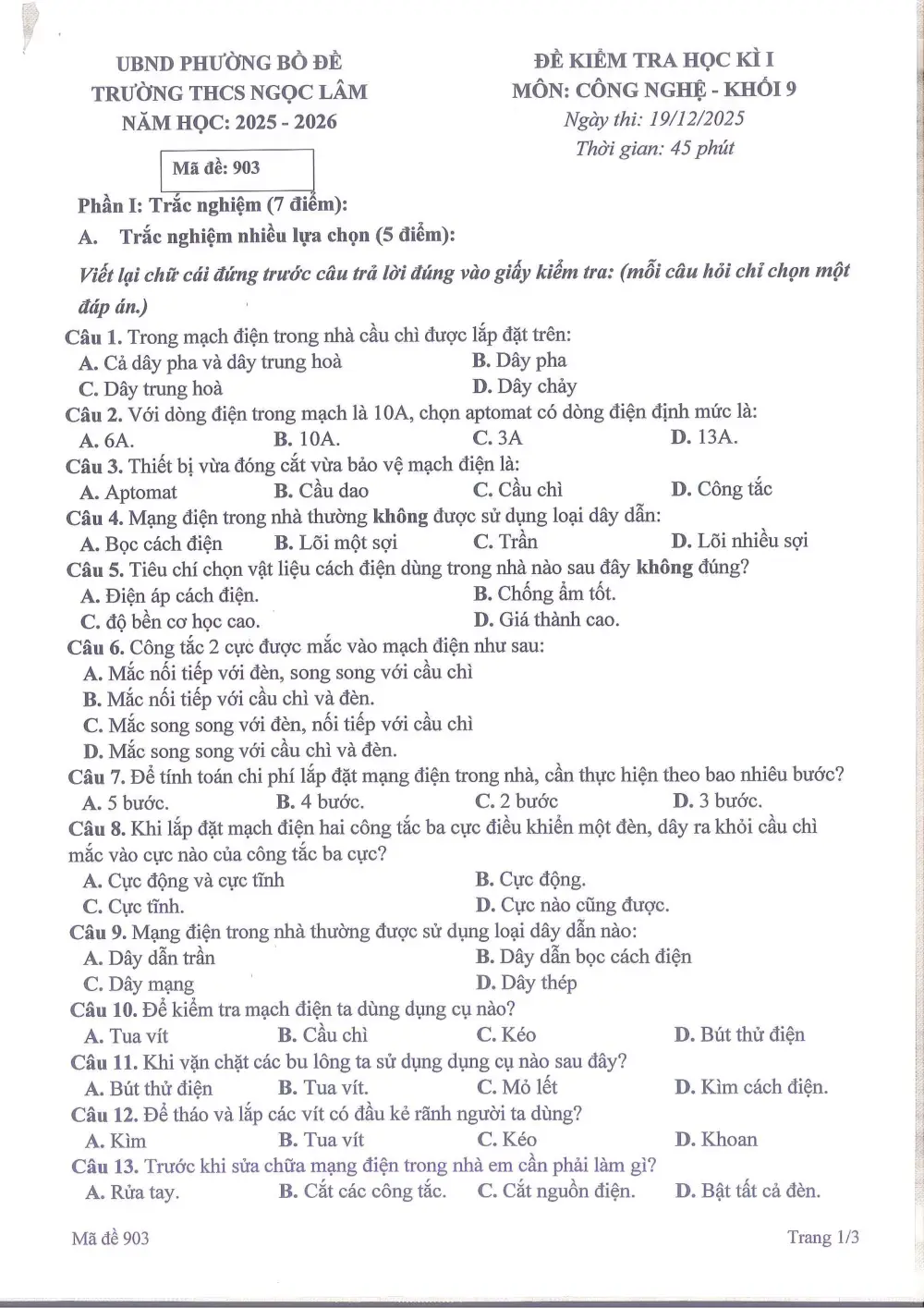 UBND PHƯỜNG BỒ ĐỀ
TRƯỜNG THCS NGỌC LÂM
NĂM HỌC: 2025 - 2026

Mã đề: 903

ĐỀ KIỂM TRA HỌC KÌ I
MÔN: CÔNG NGHỆ - KHỐI 9
Ngày thi: 19/12/2025
Thời gian: 45 phút

Phần I: Trắc nghiệm (7 điểm):

A. Trắc nghiệm nhiều lựa chọn (5 điểm):

Viết lại chữ cái đứng trước câu trả lời đúng vào giấy kiểm tra: (mỗi câu hỏi chỉ chọn một đáp án.)

Câu 1. Trong mạch điện trong nhà cầu chì được lắp đặt trên:
A. Cả dây pha và dây trung hoà
B. Dây pha
C. Dây trung hoà
D. Dây chảy

Câu 2. Với dòng điện trong mạch là 10A, chọn aptomat có dòng điện định mức là:
A. 6A.
B. 10A.
C. 3A
D. 13A.

Câu 3. Thiết bị vừa đóng cắt vừa bảo vệ mạch điện là:
A. Aptomat
B. Cầu dao
C. Cầu chì
D. Công tắc

Câu 4. Mạng điện trong nhà thường không được sử dụng loại dây dẫn:
A. Bọc cách điện
B. Lõi một sợi
C. Trần
D. Lõi nhiều sợi

Câu 5. Tiêu chí chọn vật liệu cách điện dùng trong nhà nào sau đây không đúng?
A. Điện áp cách điện.
B. Chống ẩm tốt.
C. độ bền cơ học cao.
D. Giá thành cao.

Câu 6. Công tắc 2 cực được mắc vào mạch điện như sau:
A. Mắc nối tiếp với đèn, song song với cầu chì
B. Mắc nối tiếp với cầu chì và đèn.
C. Mắc song song với đèn, nối tiếp với cầu chì
D. Mắc song song với cầu chì và đèn.

Câu 7. Để tính toán chi phí lắp đặt mạng điện trong nhà, cần thực hiện theo bao nhiêu bước?
A. 5 bước.
B. 4 bước.
C. 2 bước
D. 3 bước.

Câu 8. Khi lắp đặt mạch điện hai công tắc ba cực điều khiển một đèn, dây ra khỏi cầu chì mắc vào cực nào của công tắc ba cực?
A. Cực động và cực tĩnh
B. Cực động.
C. Cực tĩnh.
D. Cực nào cũng được.

Câu 9. Mạng điện trong nhà thường được sử dụng loại dây dẫn nào:
A. Dây dẫn trần
B. Dây dẫn bọc cách điện
C. Dây mạng
D. Dây thép

Câu 10. Để kiểm tra mạch điện ta dùng dụng cụ nào?
A. Tua vít
B. Cầu chì
C. Kéo
D. Bút thử điện

Câu 11. Khi vặn chặt các bu lông ta sử dụng dụng cụ nào sau đây?
A. Bút thử điện
B. Tua vít.
C. Mỏ lết
D. Kìm cách điện.

Câu 12. Để tháo và lắp các vít có đầu kẻ rãnh người ta dùng?
A. Kìm
B. Tua vít
C. Kéo
D. Khoan

Câu 13. Trước khi sửa chữa mạng điện trong nhà em cần phải làm gì?
A. Rửa tay.
B. Cắt các công tắc.
C. Cắt nguồn điện.
D. Bật tất cả đèn.

Mã đề 903
Trang 1/3